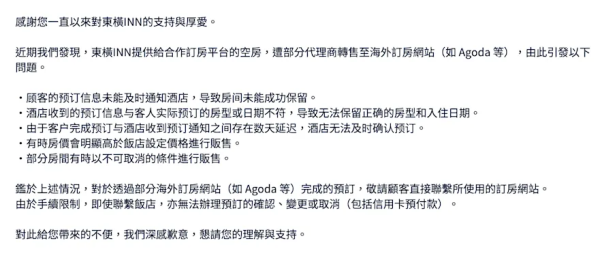 感謝您一直以來對東橫INN的支持與厚愛。

近期我們發現，東橫INN提供給合作訂房平台的空房，遭部分代理商轉售至海外訂房網站（如 Agoda 等），由此引發以下問題。

・顾客的预订信息未能及时通知酒店，导致房间未能成功保留。
・酒店收到的预订信息与客人实际预订的房型或日期不符，导致无法保留正确的房型和入住日期。
・由于客户完成预订与酒店收到预订通知之间存在数天延迟，酒店无法及时确认预订。
・有時房價會明顯高於飯店設定價格進行販售。
・部分房間有時以不可取消的條件進行販售。

鑑於上述情況，對於透過部分海外訂房網站（如 Agoda 等）完成的預訂，敬請顧客直接聯繫所使用的訂房網站。
由於手續限制，即使聯繫飯店，亦無法辦理預訂的確認、變更或取消（包括信用卡預付款）。

對此給您帶來的不便，我們深感歉意，懇請您的理解與支持。